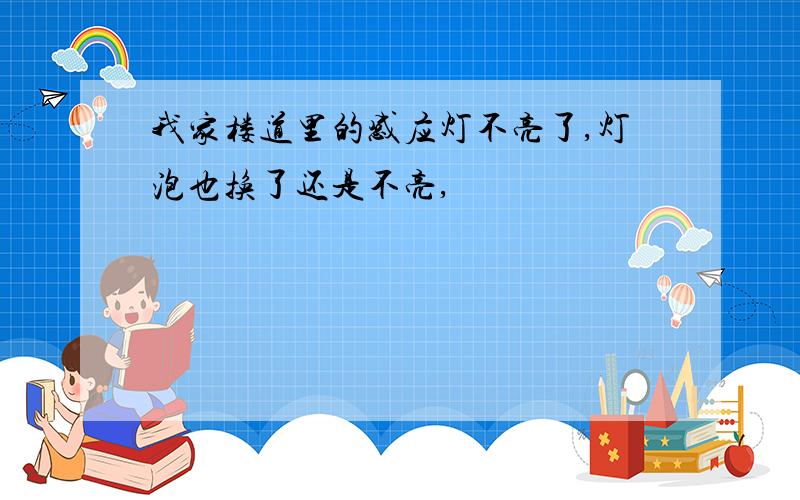 我家楼道里的感应灯不亮了,灯泡也换了还是不亮,